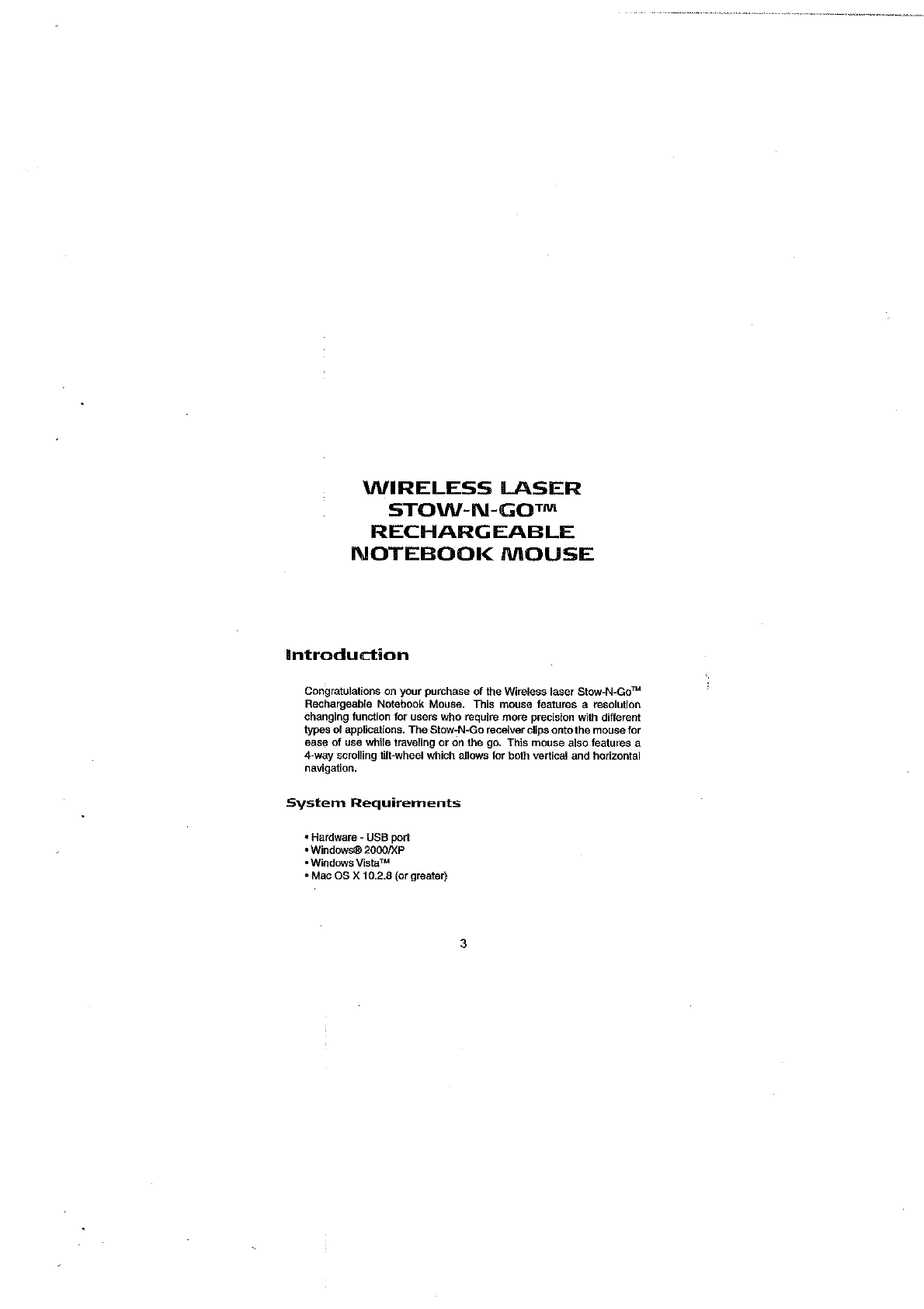 WIRELESS LASER
STOW-N-GO™
RECHARGEABLE
NOTEBOOK MOUSE

Introduction

Congratulations on your purchase of the Wireless laser Stow-N-Go™ Rechargeable Notebook Mouse. This mouse features a resolution changing function for users who require more precision with different types of applications. The Stow-N-Go receiver clips onto the mouse for ease of use while traveling or on the go. This mouse also features a 4-way scrolling tilt-wheel which allows for both vertical and horizontal navigation.

System Requirements

• Hardware - USB port
• Windows® 2000/XP
• Windows Vista™
• Mac OS X 10.2.8 (or greater)

3